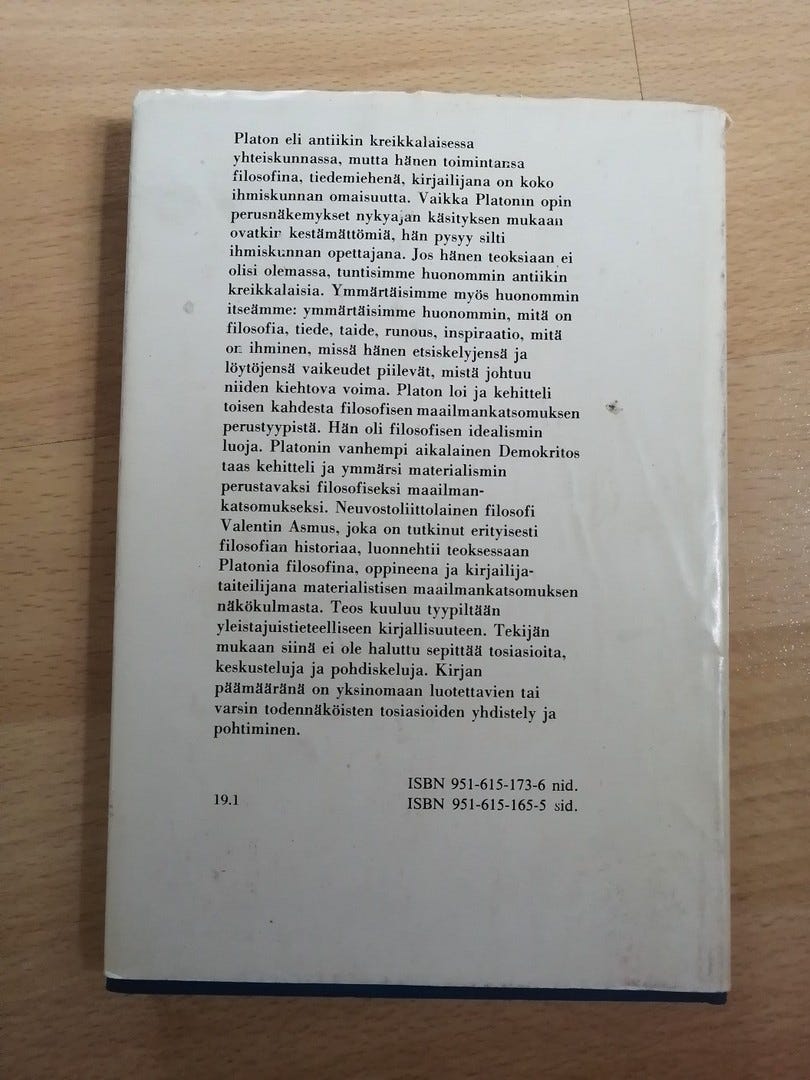 Platon eli antiikin kreikkalaisessa yhteiskunnassa, mutta hänen toimintansa filosofina, tiedemiehenä, kirjailijana on koko ihmiskunnan omaisuutta. Vaikka Platonin opin perusnäkemykset nykyajan käsityksen mukaan ovatkin kestämättömiä, hän pysyy silti ihmiskunnan opettajana. Jos hänen teoksiaan ei olisi olemassa, tuntisimme huonommin antiikin kreikkalaisia. Ymmärtäisimme myös huonommin itseämme: ymmärtäisimme huonommin, mitä on filosofia, tiede, taide, runous, inspiraatio, mitä on ihminen, missä hänen etsiskelyjensä ja löytöjensä vaikeudet piilevät, mistä johtuu niiden kiehtova voima. Platon loi ja kehitteli toisen kahdesta filosofisen maailmankatsomuksen perustyypistä. Hän oli filosofisen idealismin luoja. Platonin vanhempi aikalainen Demokritos taas kehitteli ja ymmärsi materialismin perustavaksi filosofiseksi maailmankatsomukseksi. Neuvostoliittolainen filosofi Valentin Asmus, joka on tutkinut erityisesti filosofian historiaa, luonnehtii teoksessaan Platonia filosofina, oppineena ja kirjailijataiteilijana materialistisen maailmankatsomuksen näkökulmasta. Teos kuuluu tyypiltään yleistajuistieteelliseen kirjallisuuteen. Tekijän mukaan siinä ei ole haluttu sepittää tosiasioita, keskusteluja ja pohdiskeluja. Kirjan päämääränä on yksinomaan luotettavien tai varsin todennäköisten tosiasioiden yhdistely ja pohtiminen.

19.1

ISBN 951-615-173-6 nid.
ISBN 951-615-165-5 sid.